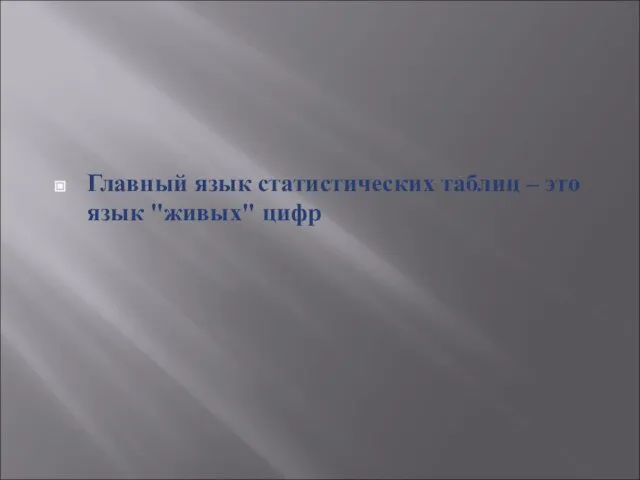 Главный язык статистических таблиц – это язык "живых" цифр